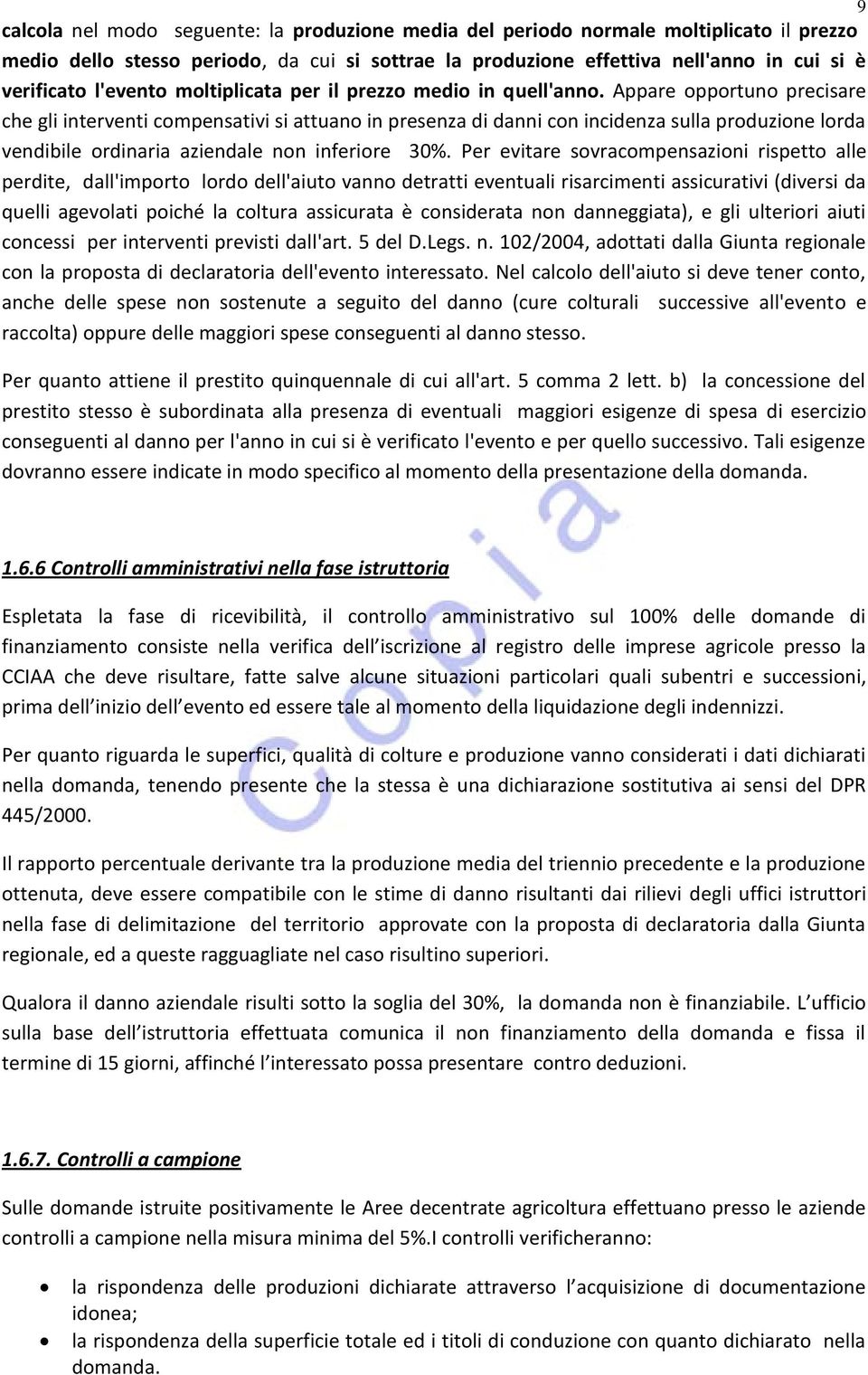 9

calcola nel modo seguente: la produzione media del periodo normale moltiplicato il prezzo medio dello stesso periodo, da cui si sottrae la produzione effettiva nell'anno in cui si è verificato l'evento moltiplicata per il prezzo medio in quell'anno. Appare opportuno precisare che gli interventi compensativi si attuano in presenza di danni con incidenza sulla produzione lorda vendibile ordinaria aziendale non inferiore 30%. Per evitare sovracompensazioni rispetto alle perdite, dall'importo lordo dell'aiuto vanno detratti eventuali risarcimenti assicurativi (diversi da quelli agevolati poiché la coltura assicurata è considerata non danneggiata), e gli ulteriori aiuti concessi per interventi previsti dall'art. 5 del D.Legs. n. 102/2004, adottati dalla Giunta regionale con la proposta di declaratoria dell'evento interessato. Nel calcolo dell'aiuto si deve tener conto, anche delle spese non sostenute a seguito del danno (cure colturali successive all'evento e raccolta) oppure delle maggiori spese conseguenti al danno stesso.

Per quanto attiene il prestito quinquennale di cui all'art. 5 comma 2 lett. b) la concessione del prestito stesso è subordinata alla presenza di eventuali maggiori esigenze di spesa di esercizio conseguenti al danno per l'anno in cui si è verificato l'evento e per quello successivo. Tali esigenze dovranno essere indicate in modo specifico al momento della presentazione della domanda.

Copia

1.6.6 Controlli amministrativi nella fase istruttoria

Espletata la fase di ricevibilità, il controllo amministrativo sul 100% delle domande di finanziamento consiste nella verifica dell iscrizione al registro delle imprese agricole presso la CCIAA che deve risultare, fatte salve alcune situazioni particolari quali subentri e successioni, prima dell inizio dell evento ed essere tale al momento della liquidazione degli indennizzi.

Per quanto riguarda le superfici, qualità di colture e produzione vanno considerati i dati dichiarati nella domanda, tenendo presente che la stessa è una dichiarazione sostitutiva ai sensi del DPR 445/2000.

Il rapporto percentuale derivante tra la produzione media del triennio precedente e la produzione ottenuta, deve essere compatibile con le stime di danno risultanti dai rilievi degli uffici istruttori nella fase di delimitazione del territorio approvate con la proposta di declaratoria dalla Giunta regionale, ed a queste ragguagliate nel caso risultino superiori.

Qualora il danno aziendale risulti sotto la soglia del 30%, la domanda non è finanziabile. L ufficio sulla base dell istruttoria effettuata comunica il non finanziamento della domanda e fissa il termine di 15 giorni, affinché l interessato possa presentare contro deduzioni.

1.6.7. Controlli a campione

Sulle domande istruite positivamente le Aree decentrate agricoltura effettuano presso le aziende controlli a campione nella misura minima del 5%.I controlli verificheranno:

• la rispondenza delle produzioni dichiarate attraverso l acquisizione di documentazione idonea;
• la rispondenza della superficie totale ed i titoli di conduzione con quanto dichiarato nella domanda.